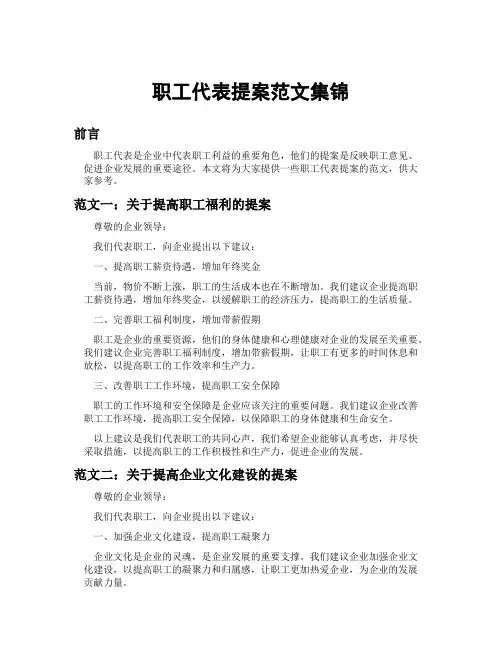 职工代表提案范文集锦

前言

职工代表是企业中代表职工利益的重要角色，他们的提案是反映职工意见、促进企业发展的重要途径。本文将为大家提供一些职工代表提案的范文，供大家参考。

范文一：关于提高职工福利的提案

尊敬的企业领导：

我们代表职工，向企业提出以下建议：

一、提高职工薪资待遇，增加年终奖金

当前，物价不断上涨，职工的生活成本也在不断增加。我们建议企业提高职工薪资待遇，增加年终奖金，以缓解职工的经济压力，提高职工的生活质量。

二、完善职工福利制度，增加带薪假期

职工是企业的重要资源，他们的身体健康和心理健康对企业的发展至关重要。我们建议企业完善职工福利制度，增加带薪假期，让职工有更多的时间休息和放松，以提高职工的工作效率和生产力。

三、改善职工工作环境，提高职工安全保障

职工的工作环境和安全保障是企业应该关注的重要问题。我们建议企业改善职工工作环境，提高职工安全保障，以保障职工的身体健康和生命安全。

以上建议是我们代表职工的共同心声，我们希望企业能够认真考虑，并尽快采取措施，以提高职工的工作积极性和生产力，促进企业的发展。

范文二：关于提高企业文化建设的提案

尊敬的企业领导：

我们代表职工，向企业提出以下建议：

一、加强企业文化建设，提高职工凝聚力

企业文化是企业的灵魂，是企业发展的重要支撑。我们建议企业加强企业文化建设，以提高职工的凝聚力和归属感，让职工更加热爱企业，为企业的发展贡献力量。